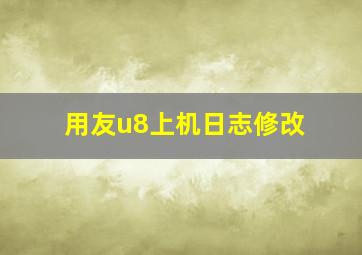 用友u8上机日志修改